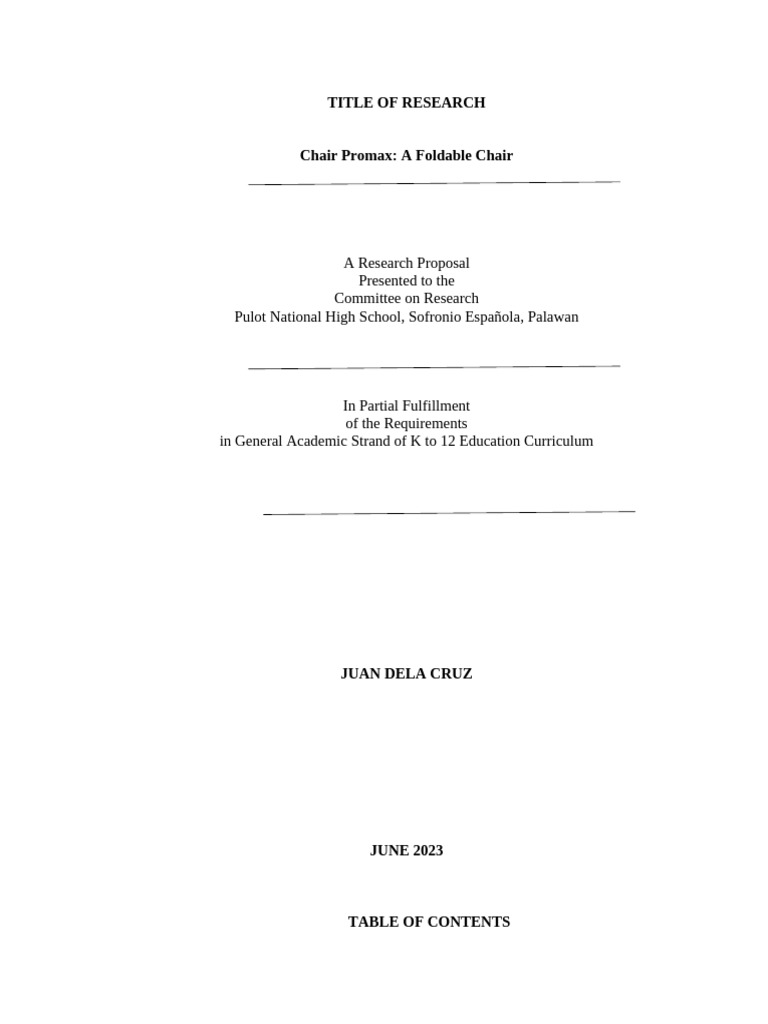 TITLE OF RESEARCH

Chair Promax: A Foldable Chair

A Research Proposal
Presented to the
Committee on Research
Pulot National High School, Sofronio Española, Palawan

In Partial Fulfillment
of the Requirements
in General Academic Strand of K to 12 Education Curriculum

JUAN DELA CRUZ

JUNE 2023

TABLE OF CONTENTS